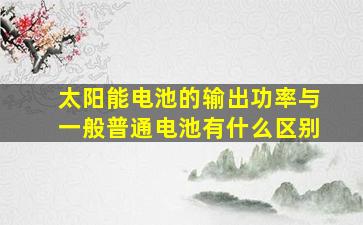 太阳能电池的输出功率与一般普通电池有什么区别